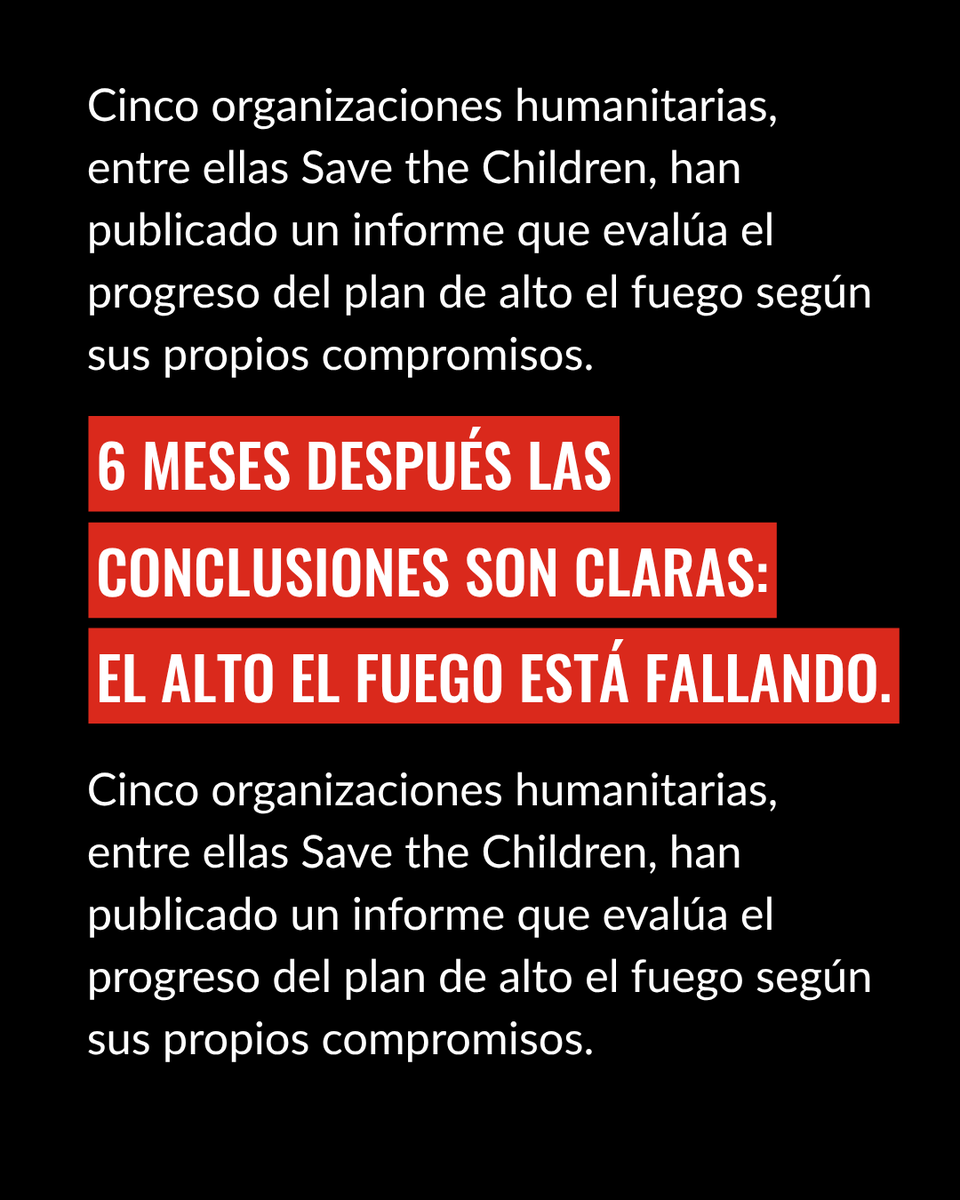 Cinco organizaciones humanitarias, entre ellas Save the Children, han publicado un informe que evalúa el progreso del plan de alto el fuego según sus propios compromisos.

6 MESES DESPUÉS LAS CONCLUSIONES SON CLARAS: EL ALTO EL FUEGO ESTÁ FALLANDO.

Cinco organizaciones humanitarias, entre ellas Save the Children, han publicado un informe que evalúa el progreso del plan de alto el fuego según sus propios compromisos.